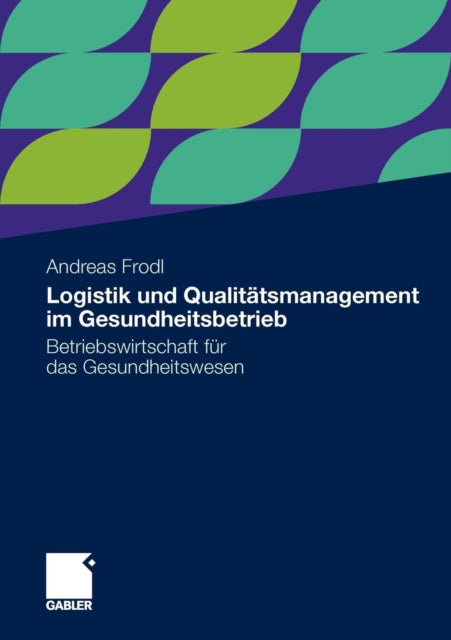 Andreas Frodl

Logistik und Qualitätsmanagement im Gesundheitsbetrieb

Betriebswirtschaft für das Gesundheitswesen

GABLER